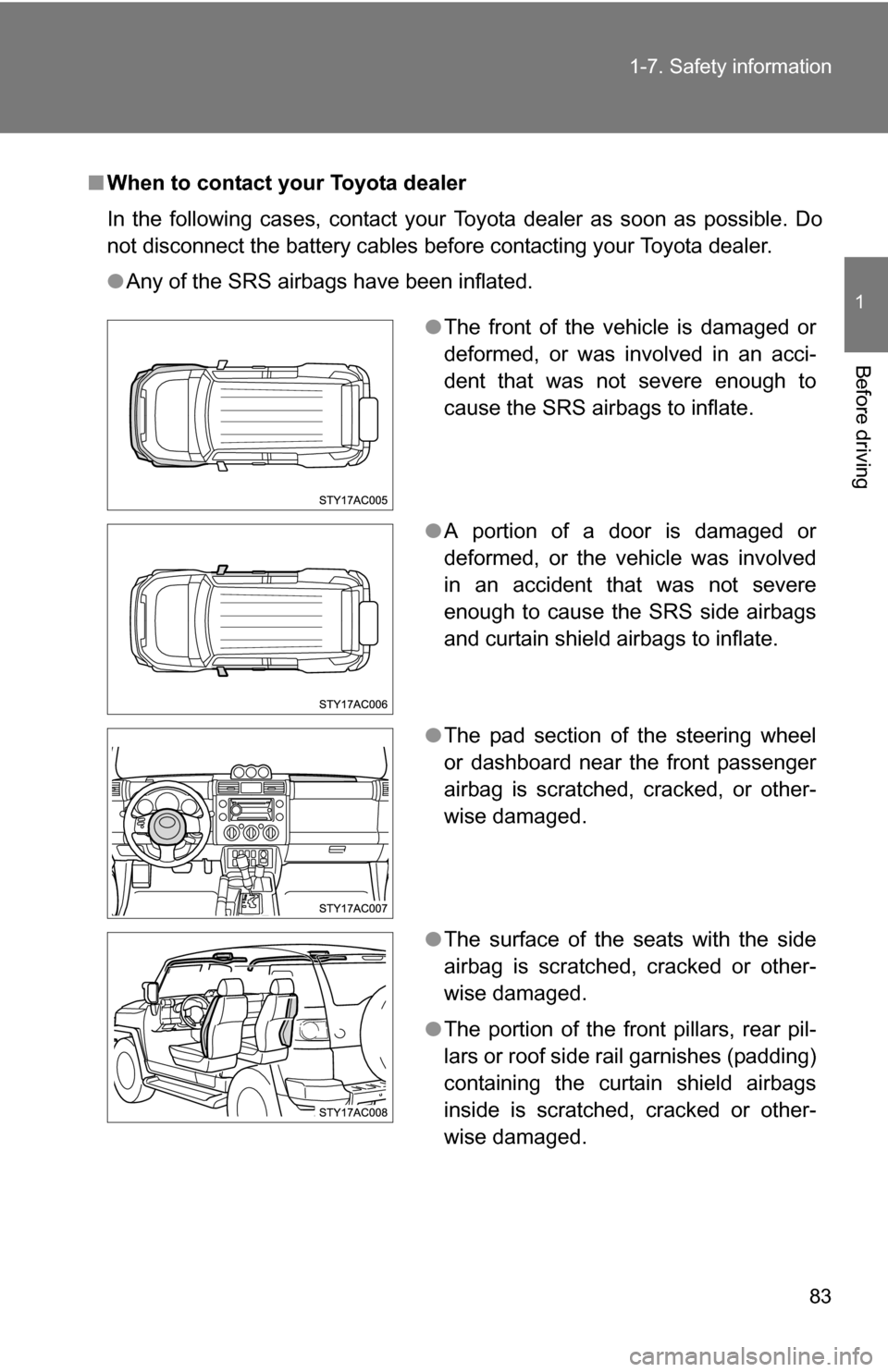 1-7. Safety information

1

Before driving

■ When to contact your Toyota dealer

In the following cases, contact your Toyota dealer as soon as possible. Do not disconnect the battery cables before contacting your Toyota dealer.

● Any of the SRS airbags have been inflated.

STY17AC005

● The front of the vehicle is damaged or deformed, or was involved in an accident that was not severe enough to cause the SRS airbags to inflate.

STY17AC006

● A portion of a door is damaged or deformed, or the vehicle was involved in an accident that was not severe enough to cause the SRS side airbags and curtain shield airbags to inflate.

STY17AC007

● The pad section of the steering wheel or dashboard near the front passenger airbag is scratched, cracked, or otherwise damaged.

STY17AC008

● The surface of the seats with the side airbag is scratched, cracked or otherwise damaged.

● The portion of the front pillars, rear pillars or roof side rail garnishes (padding) containing the curtain shield airbags inside is scratched, cracked or otherwise damaged.

83

carmanualsonline.info